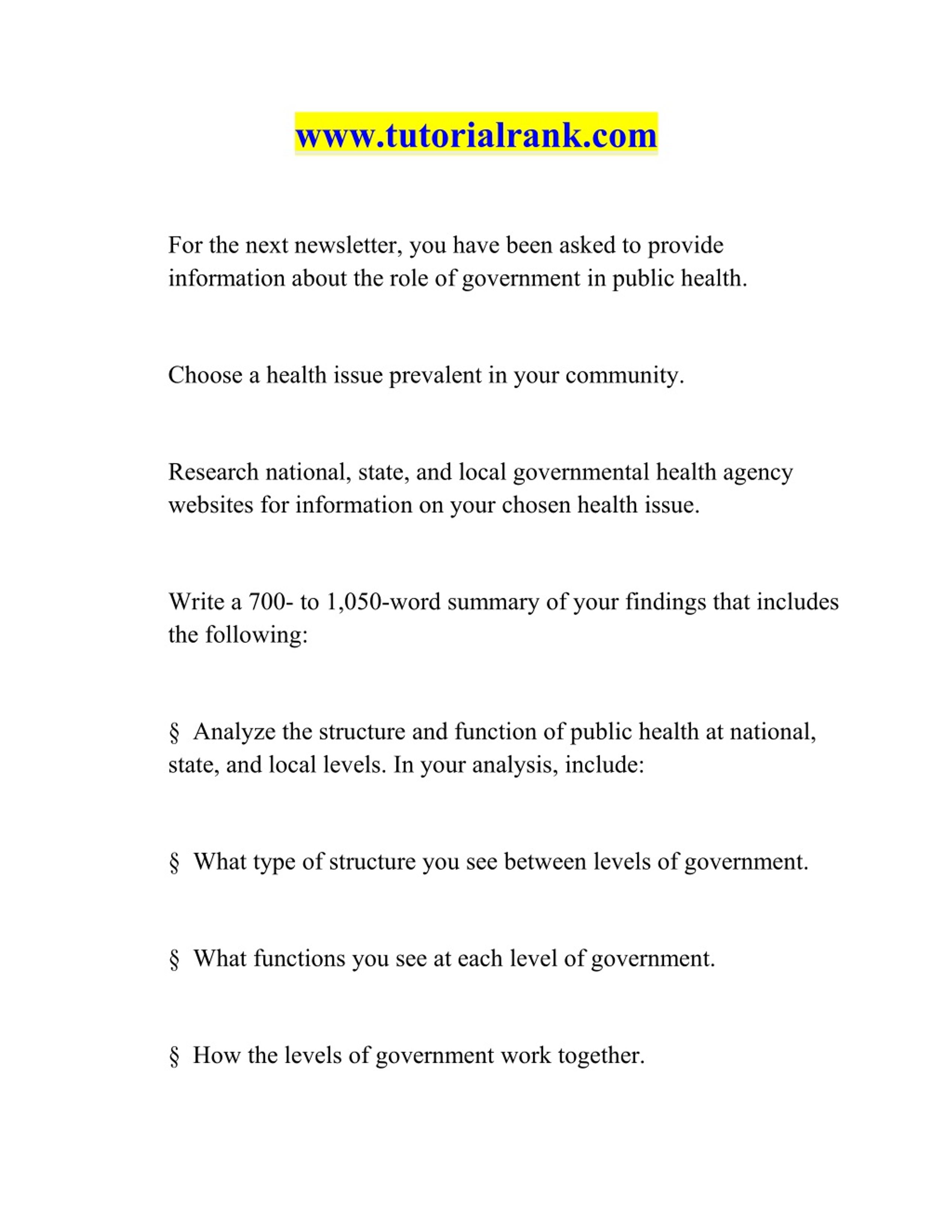 www.tutorialrank.com

For the next newsletter, you have been asked to provide information about the role of government in public health.

Choose a health issue prevalent in your community.

Research national, state, and local governmental health agency websites for information on your chosen health issue.

Write a 700- to 1,050-word summary of your findings that includes the following:

§ Analyze the structure and function of public health at national, state, and local levels. In your analysis, include:

§ What type of structure you see between levels of government.

§ What functions you see at each level of government.

§ How the levels of government work together.